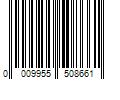 0 009955 508661